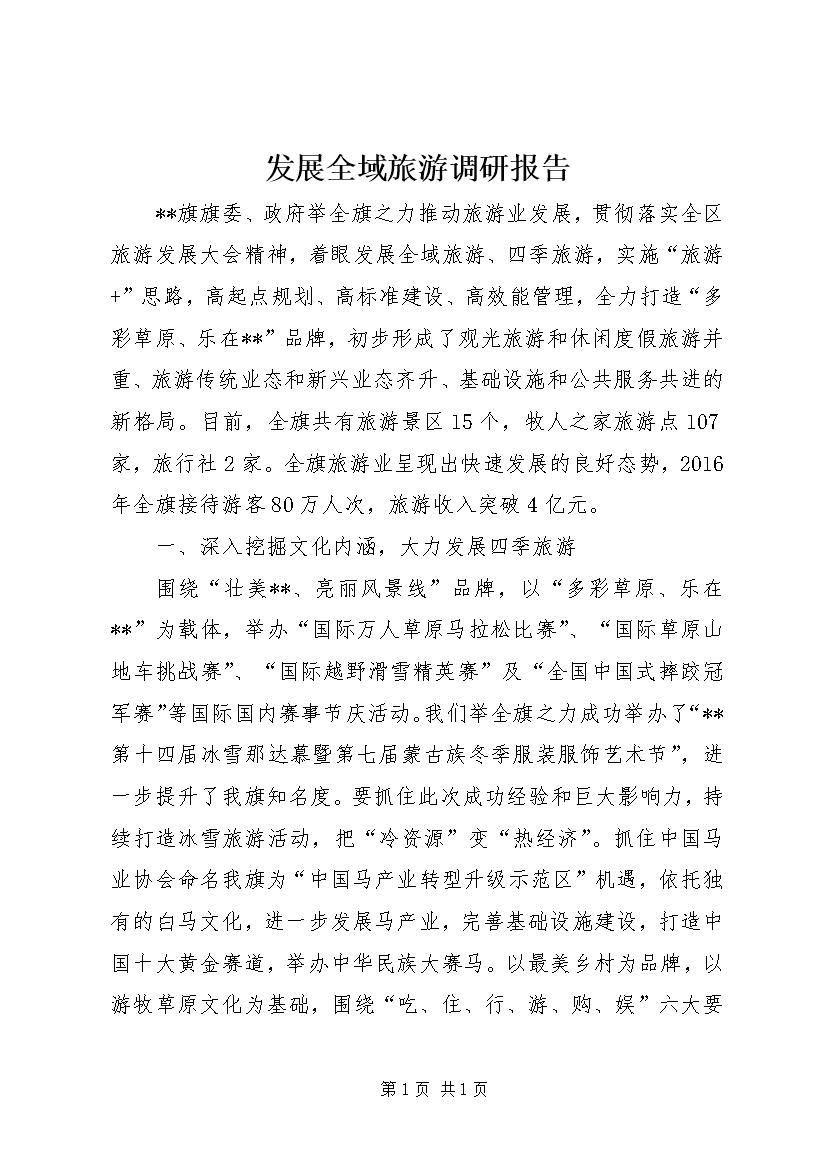 发展全域旅游调研报告

**旗旗委、政府举全旗之力推动旅游业发展，贯彻落实全区旅游发展大会精神，着眼发展全域旅游、四季旅游，实施“旅游+”思路，高起点规划、高标准建设、高效能管理，全力打造“多彩草原、乐在**”品牌，初步形成了观光旅游和休闲度假旅游并重、旅游传统业态和新兴业态齐升、基础设施和公共服务共进的新格局。目前，全旗共有旅游景区15个，牧人之家旅游点107家，旅行社2家。全旗旅游业呈现出快速发展的良好态势，2016年全旗接待游客80万人次，旅游收入突破4亿元。

一、深入挖掘文化内涵，大力发展四季旅游

围绕“壮美**、亮丽风景线”品牌，以“多彩草原、乐在**”为载体，举办“国际万人草原马拉松比赛”、“国际草原山地车挑战赛”、“国际越野滑雪精英赛”及“全国中国式摔跤冠军赛”等国际国内赛事节庆活动。我们举全旗之力成功举办了“**第十四届冰雪那达慕暨第七届蒙古族冬季服装服饰艺术节”，进一步提升了我旗知名度。要抓住此次成功经验和巨大影响力，持续打造冰雪旅游活动，把“冷资源”变“热经济”。抓住中国马业协会命名我旗为“中国马产业转型升级示范区”机遇，依托独有的白马文化，进一步发展马产业，完善基础设施建设，打造中国十大黄金赛道，举办中华民族大赛马。以最美乡村为品牌，以游牧草原文化为基础，围绕“吃、住、行、游、购、娱”六大要

第1页 共1页